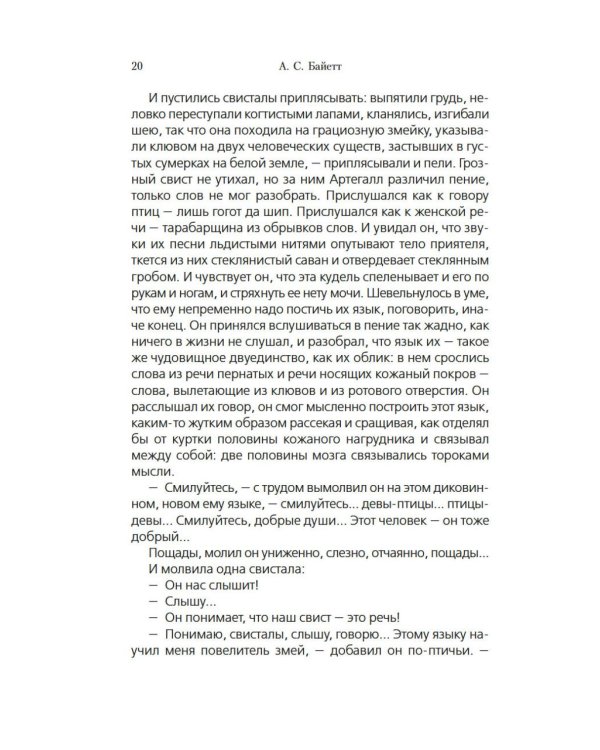 20 А. С. Байетт

И пустились свисталы приплясывать: выпятили грудь, неловко переступали когтистыми лапами, кланялись, изгибали шею, так что она походила на грациозную змейку, указывали клювом на двух человеческих существ, застывших в густых сумерках на белой земле, — приплясывали и пели. Грозный свист не утихал, но за ним Артегалл различил пение, только слов не мог разобрать. Прислушался как к говору птиц — лишь гогот да шип. Прислушался как к женской речи — тарабарщина из обрывков слов. И увидал он, что звуки их песни льдистыми нитями опутывают тело приятеля, ткется из них стеклянистый саван и отвердевает стеклянным гробом. И чувствует он, что эта кудель спеленывает и его по рукам и ногам, и стряхнуть ее нету мочи. Шевельнулось в уме, что ему непременно надо постичь их язык, поговорить, иначе конец. Он принялся вслушиваться в пение так жадно, как ничего в жизни не слушал, и разобрал, что язык их — такое же чудовищное двуединство, как их облик: в нем срослись слова из речи пернатых и речи носящих кожаный покров — слова, вылетающие из клювов и из ротового отверстия. Он расслышал их говор, он смог мысленно построить этот язык, каким-то жутким образом рассекая и сращивая, как отделял бы от куртки половины кожаного нагрудника и связывал между собой: две половины мозга связывались тороками мысли.

— Смилуйтесь, — с трудом вымолвил он на этом диковинном, новом ему языке, — смилуйтесь... девы-птицы... птицы-девы... Смилуйтесь, добрые души... Этот человек — он тоже добрый...

Пощады, молил он униженно, слезно, отчаянно, пощады...

И молвила одна свистала:

— Он нас слышит!

— Слышу...

— Он понимает, что наш свист — это речь!

— Понимаю, свисталы, слышу, говорю... Этому языку научил меня повелитель змей, — добавил он по-птичьи. —